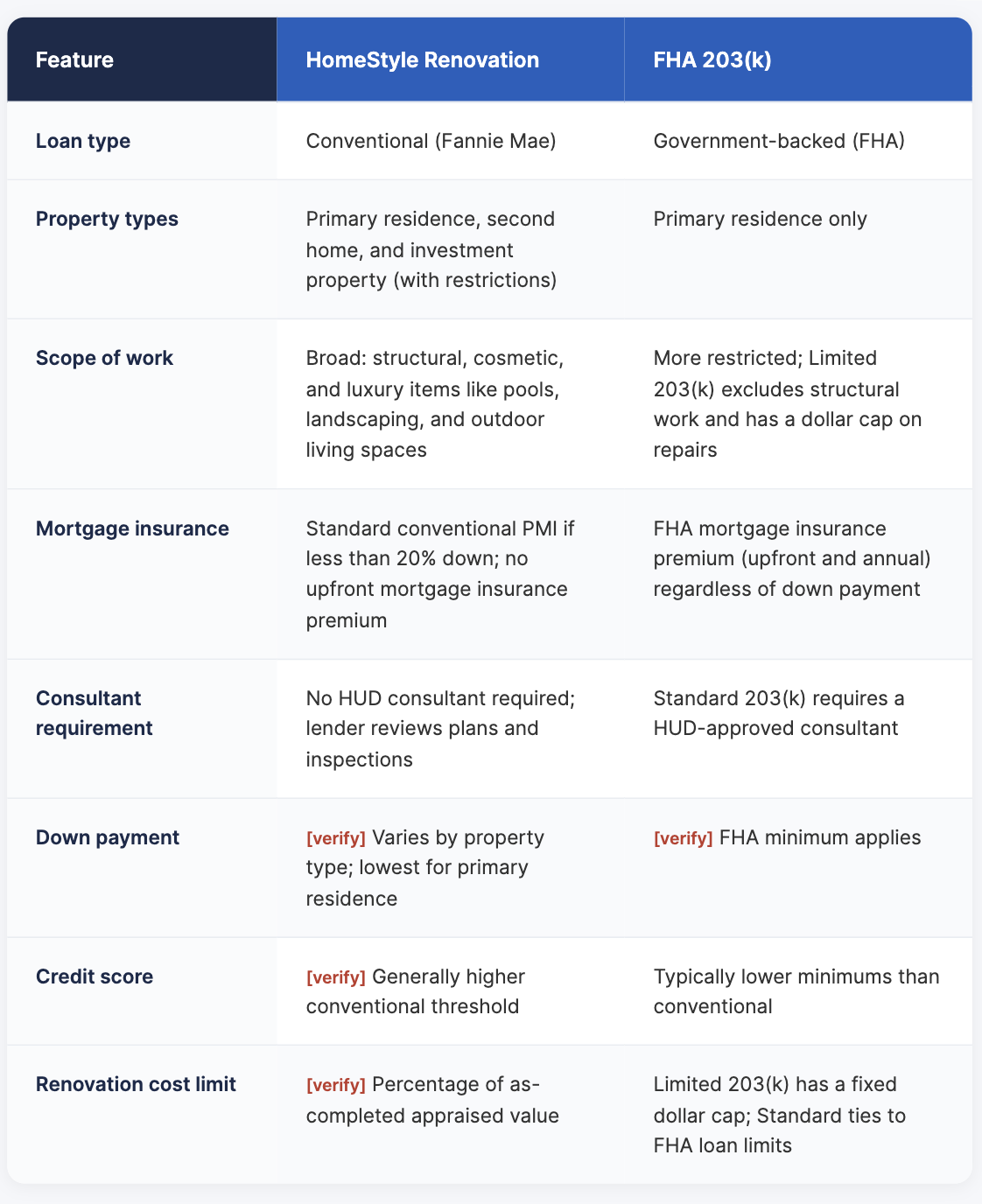 | Feature | HomeStyle Renovation | FHA 203(k) |
|---|---|---|
| Loan type | Conventional (Fannie Mae) | Government-backed (FHA) |
| Property types | Primary residence, second home, and investment property (with restrictions) | Primary residence only |
| Scope of work | Broad: structural, cosmetic, and luxury items like pools, landscaping, and outdoor living spaces | More restricted; Limited 203(k) excludes structural work and has a dollar cap on repairs |
| Mortgage insurance | Standard conventional PMI if less than 20% down; no upfront mortgage insurance premium | FHA mortgage insurance premium (upfront and annual) regardless of down payment |
| Consultant requirement | No HUD consultant required; lender reviews plans and inspections | Standard 203(k) requires a HUD-approved consultant |
| Down payment | [verify] Varies by property type; lowest for primary residence | [verify] FHA minimum applies |
| Credit score | [verify] Generally higher conventional threshold | Typically lower minimums than conventional |
| Renovation cost limit | [verify] Percentage of as-completed appraised value | Limited 203(k) has a fixed dollar cap; Standard ties to FHA loan limits |